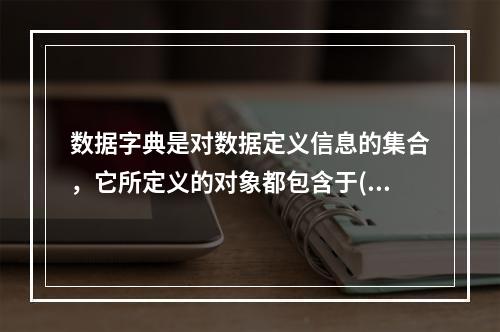 数据字典是对数据定义信息的集合，它所定义的对象都包含于(...